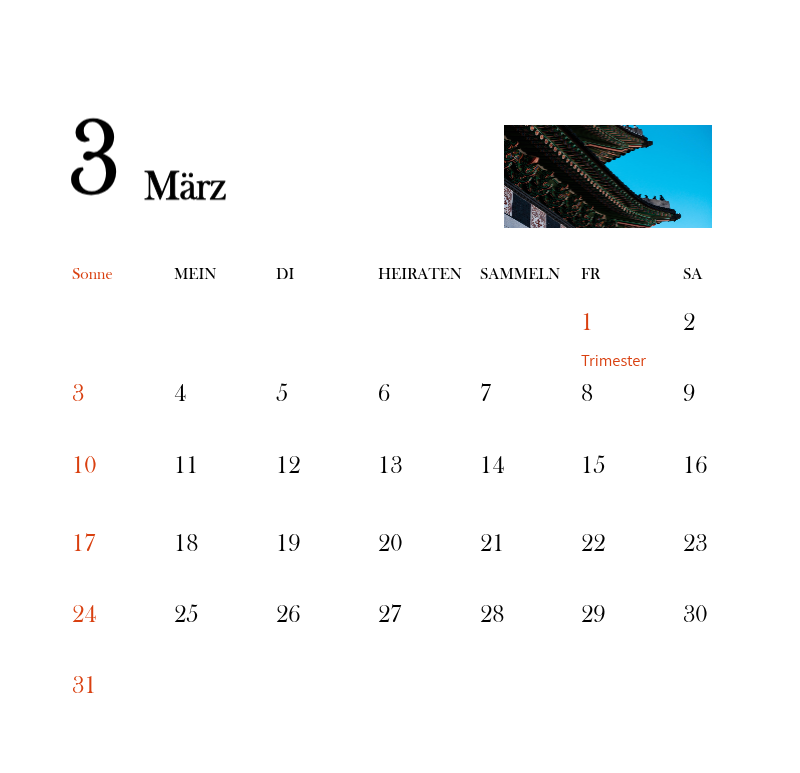 3 März

| Sonne | MEIN | DI | HEIRATEN | SAMMELN | FR | SA |
|---|---|---|---|---|---|---|
| | | | | | 1 Trimester | 2 |
| 3 | 4 | 5 | 6 | 7 | 8 | 9 |
| 10 | 11 | 12 | 13 | 14 | 15 | 16 |
| 17 | 18 | 19 | 20 | 21 | 22 | 23 |
| 24 | 25 | 26 | 27 | 28 | 29 | 30 |
| 31 | | | | | | |